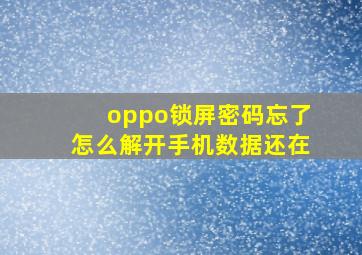 oppo锁屏密码忘了
怎么解开手机数据还在